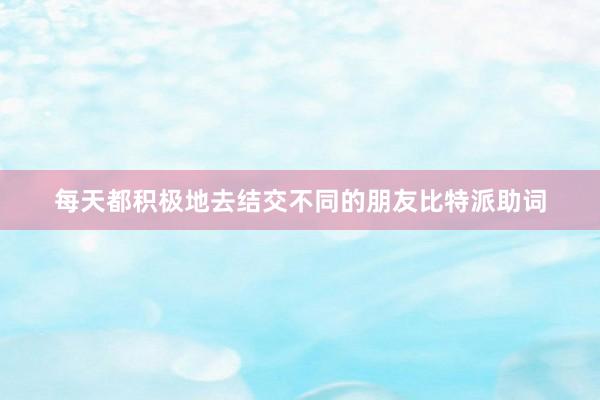 每天都积极地去结交不同的朋友比特派助词